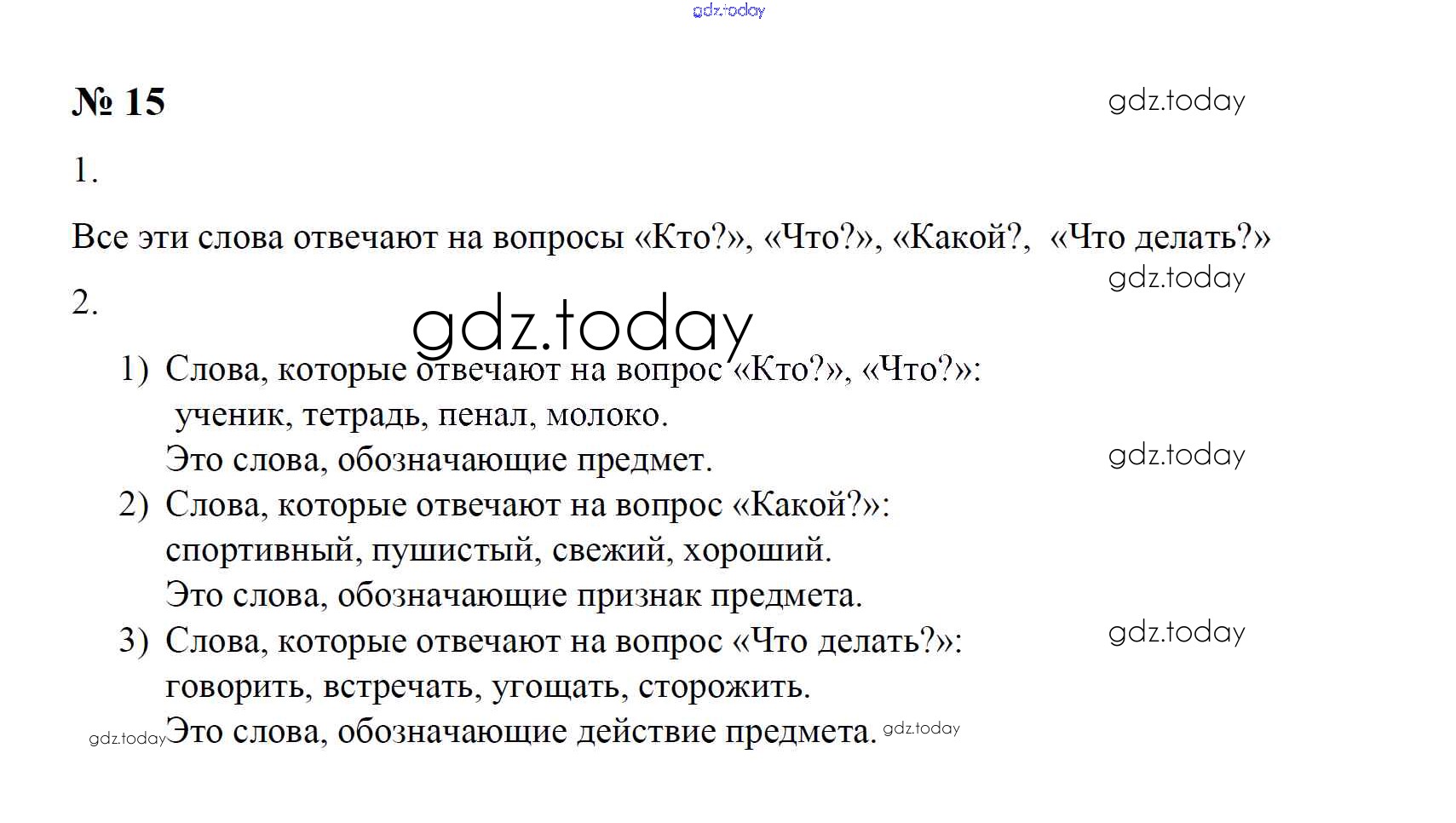 № 15

1.

Все эти слова отвечают на вопросы «Кто?», «Что?», «Какой?, «Что делать?»

2.

1) Слова, которые отвечают на вопрос «Кто?», «Что?»:
ученик, тетрадь, пенал, молоко.
Это слова, обозначающие предмет.
2) Слова, которые отвечают на вопрос «Какой?»:
спортивный, пушистый, свежий, хороший.
Это слова, обозначающие признак предмета.
3) Слова, которые отвечают на вопрос «Что делать?»:
говорить, встречать, угощать, сторожить.
Это слова, обозначающие действие предмета.

gdz.today